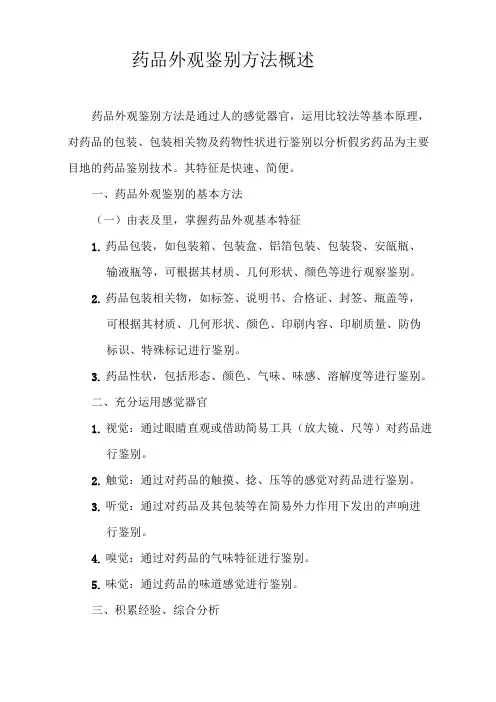 药品外观鉴别方法概述

药品外观鉴别方法是通过人的感觉器官，运用比较法等基本原理，对药品的包装、包装相关物及药物性状进行鉴别以分析假劣药品为主要目地的药品鉴别技术。其特征是快速、简便。

一、药品外观鉴别的基本方法

（一）由表及里，掌握药品外观基本特征

1. 药品包装，如包装箱、包装盒、铝箔包装、包装袋、安瓿瓶、输液瓶等，可根据其材质、几何形状、颜色等进行观察鉴别。

2. 药品包装相关物，如标签、说明书、合格证、封签、瓶盖等，可根据其材质、几何形状、颜色、印刷内容、印刷质量、防伪标识、特殊标记进行鉴别。

3. 药品性状，包括形态、颜色、气味、味感、溶解度等进行鉴别。

二、充分运用感觉器官

1. 视觉：通过眼睛直观或借助简易工具（放大镜、尺等）对药品进行鉴别。

2. 触觉：通过对药品的触摸、捻、压等的感觉对药品进行鉴别。

3. 听觉：通过对药品及其包装等在简易外力作用下发出的声响进行鉴别。

4. 嗅觉：通过对药品的气味特征进行鉴别。

5. 味觉：通过药品的味道感觉进行鉴别。

三、积累经验、综合分析